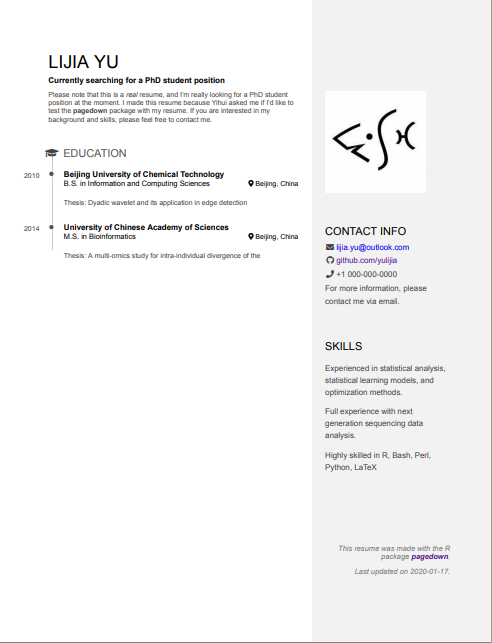 LIJIA YU

Currently searching for a PhD student position

Please note that this is a real resume, and I'm really looking for a PhD student position at the moment. I made this resume because Yihui asked me if I'd like to test the pagedown package with my resume. If you are interested in my background and skills, please feel free to contact me.

EDUCATION

2010
Beijing University of Chemical Technology
B.S. in Information and Computing Sciences
Beijing, China

Thesis: Dyadic wavelet and its application in edge detection

2014
University of Chinese Academy of Sciences
M.S. in Bioinformatics
Beijing, China

Thesis: A multi-omics study for intra-individual divergence of the

CONTACT INFO

lijia.yu@outlook.com
github.com/yulijia
+1 000-000-0000
For more information, please contact me via email.

SKILLS

Experienced in statistical analysis, statistical learning models, and optimization methods.

Full experience with next generation sequencing data analysis.

Highly skilled in R, Bash, Perl, Python, LaTeX

This resume was made with the R package pagedown.

Last updated on 2020-01-17.